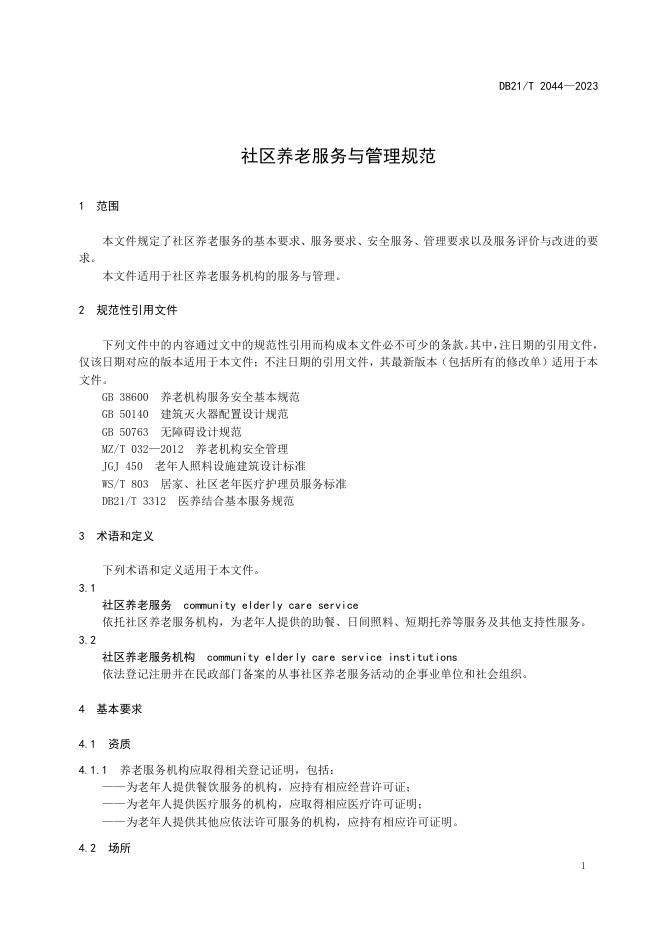 DB21/T 2044—2023

社区养老服务与管理规范

1 范围

本文件规定了社区养老服务的基本要求、服务要求、安全服务、管理要求以及服务评价与改进的要求。

本文件适用于社区养老服务机构的服务与管理。

2 规范性引用文件

下列文件中的内容通过文中的规范性引用而构成本文件必不可少的条款。其中，注日期的引用文件，仅该日期对应的版本适用于本文件；不注日期的引用文件，其最新版本（包括所有的修改单）适用于本文件。

GB 38600 养老机构服务安全基本规范
GB 50140 建筑灭火器配置设计规范
GB 50763 无障碍设计规范
MZ/T 032—2012 养老机构安全管理
JGJ 450 老年人照料设施建筑设计标准
WS/T 803 居家、社区老年医疗护理员服务标准
DB21/T 3312 医养结合基本服务规范

3 术语和定义

下列术语和定义适用于本文件。

3.1
社区养老服务 community elderly care service
依托社区养老服务机构，为老年人提供的助餐、日间照料、短期托养等服务及其他支持性服务。

3.2
社区养老服务机构 community elderly care service institutions
依法登记注册并在民政部门备案的从事社区养老服务活动的企事业单位和社会组织。

4 基本要求

4.1 资质

4.1.1 养老服务机构应取得相关登记证明，包括：
——为老年人提供餐饮服务的机构，应持有相应经营许可证；
——为老年人提供医疗服务的机构，应取得相应医疗许可证明；
——为老年人提供其他应依法许可服务的机构，应持有相应许可证明。

4.2 场所

1